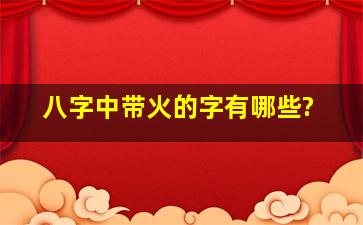 八字中带火的字有哪些?